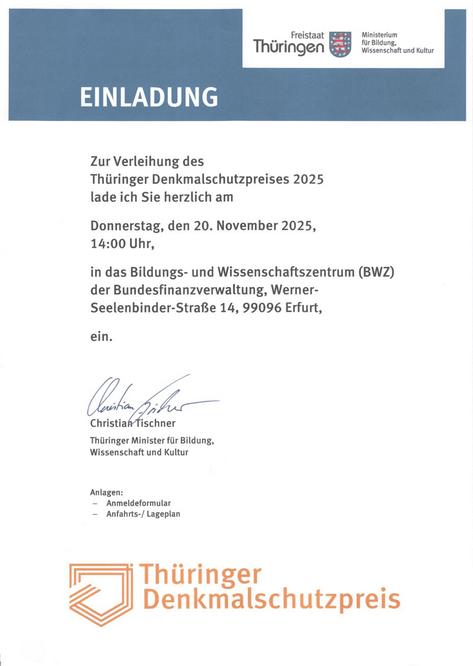 Freistaat Thüringen

Ministerium für Bildung, Wissenschaft und Kultur

EINLADUNG

Zur Verleihung des Thüringer Denkmalschutzpreises 2025 lade ich Sie herzlich am

Donnerstag, den 20. November 2025, 14:00 Uhr,

in das Bildungs- und Wissenschaftszentrum (BWZ) der Bundesfinanzverwaltung, Werner-Seelenbinder-Straße 14, 99096 Erfurt,

ein.

Christian Tischner

Christian Tischner
Thüringer Minister für Bildung, Wissenschaft und Kultur

Anlagen:
– Anmeldeformular
– Anfahrts-/ Lageplan

Thüringer Denkmalschutzpreis